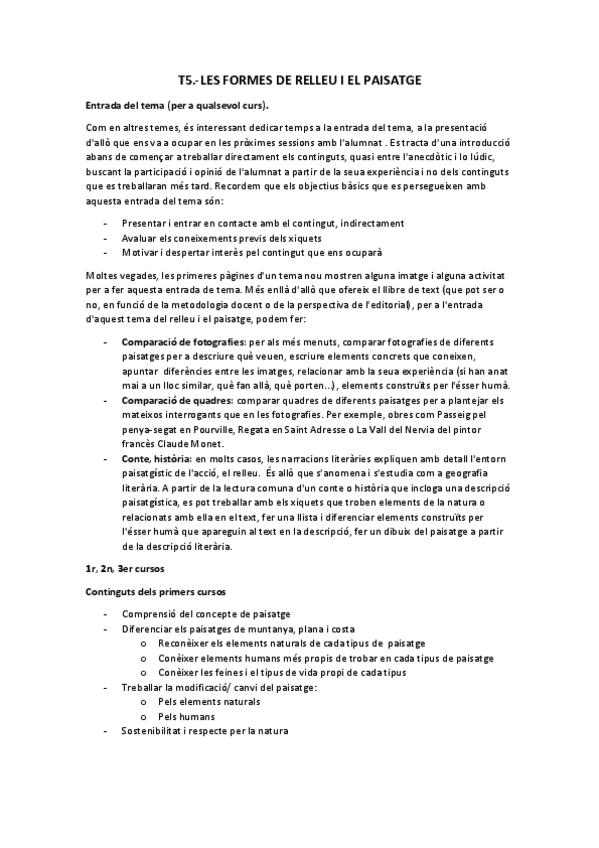 T5.- LES FORMES DE RELLEU I EL PAISATGE

Entrada del tema (per a qualsevol curs).

Com en altres temes, és interessant dedicar temps a la entrada del tema, a la presentació d'allò que ens va a ocupar en les pròximes sessions amb l'alumnat . Es tracta d'una introducció abans de començar a treballar directament els continguts, quasi entre l'anecdòtic i lo lúdic, buscant la participació i opinió de l'alumnat a partir de la seua experiència i no dels continguts que es treballaran més tard. Recordem que els objectius bàsics que es persegueixen amb aquesta entrada del tema són:

- Presentar i entrar en contacte amb el contingut, indirectament
- Avaluar els coneixements previs dels xiquets
- Motivar i despertar interès pel contingut que ens ocuparà

Moltes vegades, les primeres pàgines d'un tema nou mostren alguna imatge i alguna activitat per a fer aquesta entrada de tema. Més enllà d'allò que ofereix el llibre de text (que pot ser o no, en funció de la metodologia docent o de la perspectiva de l'editorial), per a l'entrada d'aquest tema del relleu i el paisatge, podem fer:

- Comparació de fotografies: per als més menuts, comparar fotografies de diferents paisatges per a descriure què veuen, escriure elements concrets que coneixen, apuntar diferències entre les imatges, relacionar amb la seua experiència (si han anat mai a un lloc similar, què fan allà, què porten...), elements construïts per l'ésser humà.
- Comparació de quadres: comparar quadres de diferents paisatges per a plantejar els mateixos interrogants que en les fotografies. Per exemple, obres com Passeig pel penya-segat en Pourville, Regata en Saint Adresse o La Vall del Nervia del pintor francès Claude Monet.
- Conte, història: en molts casos, les narracions literàries expliquen amb detall l'entorn paisatgístic de l'acció, el relleu. És allò que s'anomena i s'estudia com a geografia literària. A partir de la lectura comuna d'un conte o història que incloga una descripció paisatgística, es pot treballar amb els xiquets que troben elements de la natura o relacionats amb ella en el text, fer una llista i diferenciar elements construïts per l'ésser humà que apareguin al text en la descripció, fer un dibuix del paisatge a partir de la descripció literària.

1r, 2n, 3er cursos

Continguts dels primers cursos

- Comprensió del concepte de paisatge
- Diferenciar els paisatges de muntanya, plana i costa
  o Reconèixer els elements naturals de cada tipus de paisatge
  o Conèixer elements humans més propis de trobar en cada tipus de paisatge
  o Conèixer les feines i el tipus de vida propi de cada tipus
- Treballar la modificació/ canvi del paisatge:
  o Pels elements naturals
  o Pels humans
- Sostenibilitat i respecte per la natura